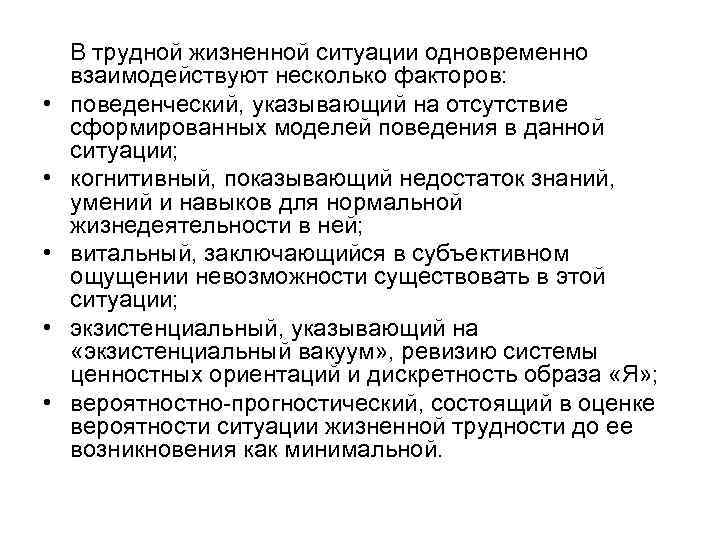 В трудной жизненной ситуации одновременно взаимодействуют несколько факторов:

• поведенческий, указывающий на отсутствие сформированных моделей поведения в данной ситуации;
• когнитивный, показывающий недостаток знаний, умений и навыков для нормальной жизнедеятельности в ней;
• витальный, заключающийся в субъективном ощущении невозможности существовать в этой ситуации;
• экзистенциальный, указывающий на «экзистенциальный вакуум», ревизию системы ценностных ориентаций и дискретность образа «Я»;
• вероятностно-прогностический, состоящий в оценке вероятности ситуации жизненной трудности до ее возникновения как минимальной.